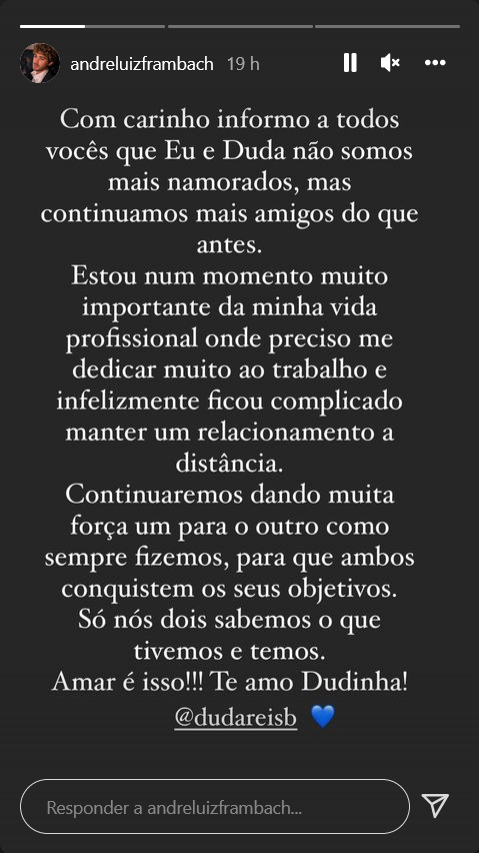 andreluizframbach 19 h

Com carinho informo a todos vocês que Eu e Duda não somos mais namorados, mas continuamos mais amigos do que antes.
Estou num momento muito importante da minha vida profissional onde preciso me dedicar muito ao trabalho e infelizmente ficou complicado manter um relacionamento a distância.
Continuaremos dando muita força um para o outro como sempre fizemos, para que ambos conquistem os seus objetivos.
Só nós dois sabemos o que tivemos e temos.
Amar é isso!!! Te amo Dudinha!
@dudareisb 💙

Responder a andreluizframbach...